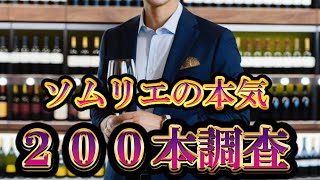 ソムリエの本気
２００本調査